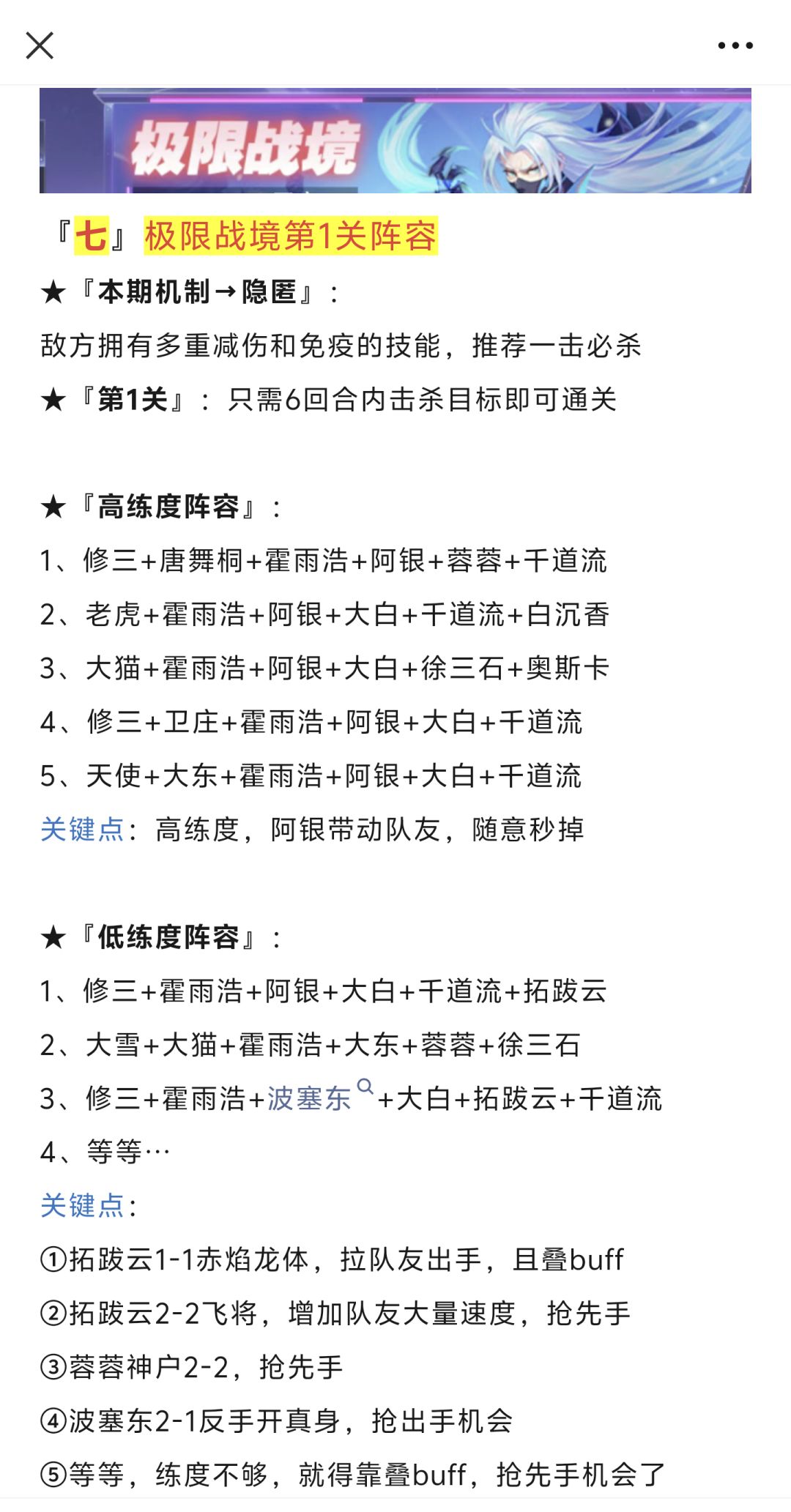 极限战境

『七』极限战境第1关阵容

★『本期机制→隐匿』：

敌方拥有多重减伤和免疫的技能，推荐一击必杀

★『第1关』：只需6回合内击杀目标即可通关

★『高练度阵容』：

1、修三+唐舞桐+霍雨浩+阿银+蓉蓉+千道流

2、老虎+霍雨浩+阿银+大白+千道流+白沉香

3、大猫+霍雨浩+阿银+大白+徐三石+奥斯卡

4、修三+卫庄+霍雨浩+阿银+大白+千道流

5、天使+大东+霍雨浩+阿银+大白+千道流

关键点：高练度，阿银带动队友，随意秒掉

★『低练度阵容』：

1、修三+霍雨浩+阿银+大白+千道流+拓跋云

2、大雪+大猫+霍雨浩+大东+蓉蓉+徐三石

3、修三+霍雨浩+波塞东+大白+拓跋云+千道流

4、等等…

关键点：

①拓跋云1-1赤焰龙体，拉队友出手，且叠buff

②拓跋云2-2飞将，增加队友大量速度，抢先手

③蓉蓉神户2-2，抢先手

④波塞东2-1反手开真身，抢出手机会

⑤等等，练度不够，就得靠叠buff，抢先手机会了